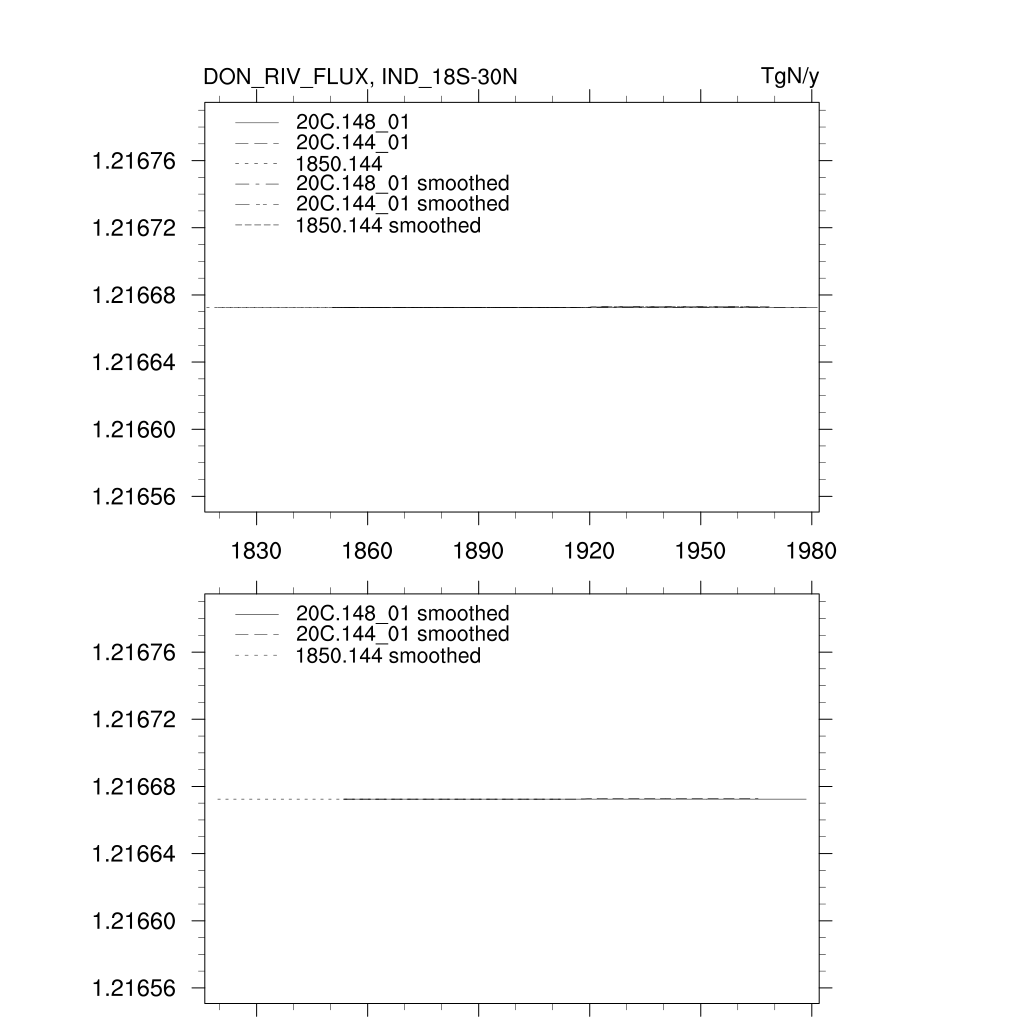 DON_RIV_FLUX, IND_18S-30N

TgN/y

20C.148_01
20C.144_01
1850.144
20C.148_01 smoothed
20C.144_01 smoothed
1850.144 smoothed

1.21676
1.21672
1.21668
1.21664
1.21660
1.21656

1830 1860 1890 1920 1950 1980

20C.148_01 smoothed
20C.144_01 smoothed
1850.144 smoothed

1.21676
1.21672
1.21668
1.21664
1.21660
1.21656